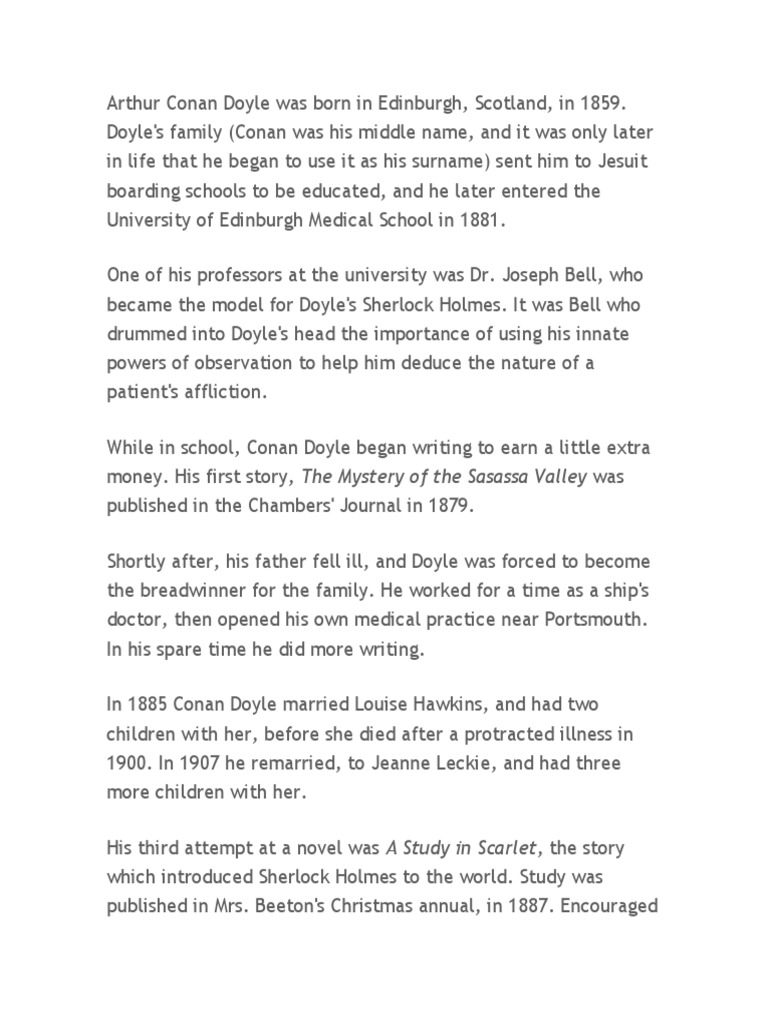 Arthur Conan Doyle was born in Edinburgh, Scotland, in 1859. Doyle's family (Conan was his middle name, and it was only later in life that he began to use it as his surname) sent him to Jesuit boarding schools to be educated, and he later entered the University of Edinburgh Medical School in 1881.

One of his professors at the university was Dr. Joseph Bell, who became the model for Doyle's Sherlock Holmes. It was Bell who drummed into Doyle's head the importance of using his innate powers of observation to help him deduce the nature of a patient's affliction.

While in school, Conan Doyle began writing to earn a little extra money. His first story, The Mystery of the Sasassa Valley was published in the Chambers' Journal in 1879.

Shortly after, his father fell ill, and Doyle was forced to become the breadwinner for the family. He worked for a time as a ship's doctor, then opened his own medical practice near Portsmouth. In his spare time he did more writing.

In 1885 Conan Doyle married Louise Hawkins, and had two children with her, before she died after a protracted illness in 1900. In 1907 he remarried, to Jeanne Leckie, and had three more children with her.

His third attempt at a novel was A Study in Scarlet, the story which introduced Sherlock Holmes to the world. Study was published in Mrs. Beeton's Christmas annual, in 1887. Encouraged